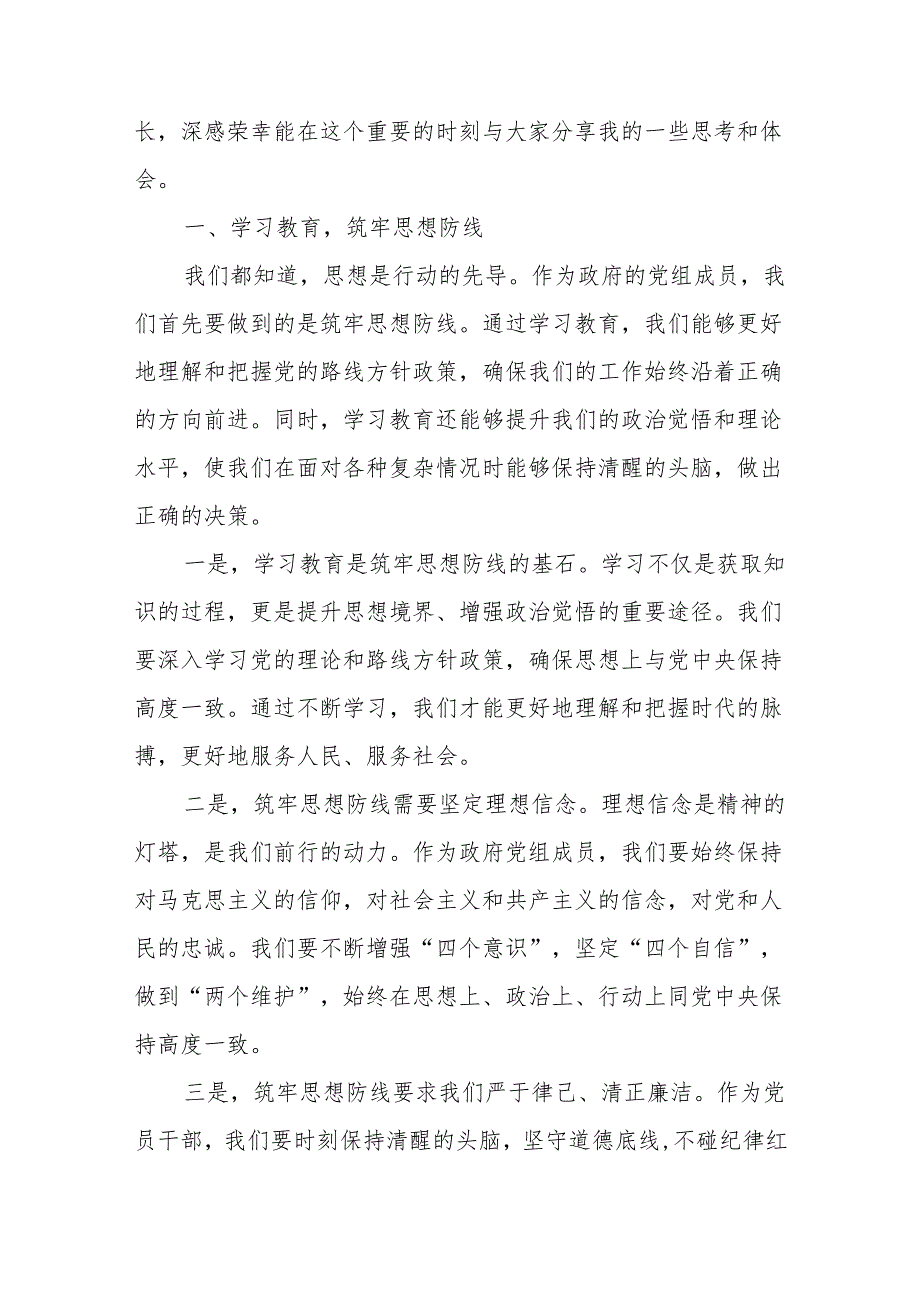 长，深感荣幸能在这个重要的时刻与大家分享我的一些思考和体会。

一、学习教育，筑牢思想防线

我们都知道，思想是行动的先导。作为政府的党组成员，我们首先要做到的是筑牢思想防线。通过学习教育，我们能够更好地理解和把握党的路线方针政策，确保我们的工作始终沿着正确的方向前进。同时，学习教育还能够提升我们的政治觉悟和理论水平，使我们在面对各种复杂情况时能够保持清醒的头脑，做出正确的决策。

一是，学习教育是筑牢思想防线的基石。学习不仅是获取知识的过程，更是提升思想境界、增强政治觉悟的重要途径。我们要深入学习党的理论和路线方针政策，确保思想上与党中央保持高度一致。通过不断学习，我们才能更好地理解和把握时代的脉搏，更好地服务人民、服务社会。

二是，筑牢思想防线需要坚定理想信念。理想信念是精神的灯塔，是我们前行的动力。作为政府党组成员，我们要始终保持对马克思主义的信仰，对社会主义和共产主义的信念，对党和人民的忠诚。我们要不断增强“四个意识”，坚定“四个自信”，做到“两个维护”，始终在思想上、政治上、行动上同党中央保持高度一致。

三是，筑牢思想防线要求我们严于律己、清正廉洁。作为党员干部，我们要时刻保持清醒的头脑，坚守道德底线,不碰纪律红